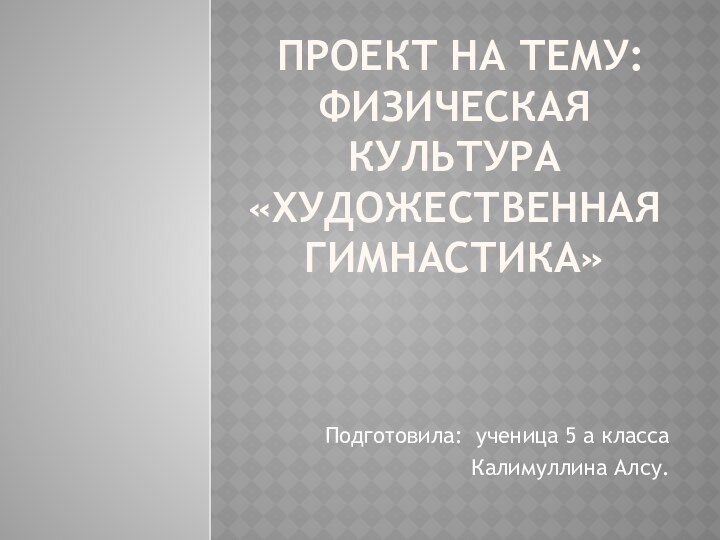 ПРОЕКТ НА ТЕМУ: ФИЗИЧЕСКАЯ КУЛЬТУРА «ХУДОЖЕСТВЕННАЯ ГИМНАСТИКА»

Подготовила: ученица 5 а класса
Калимуллина Алсу.